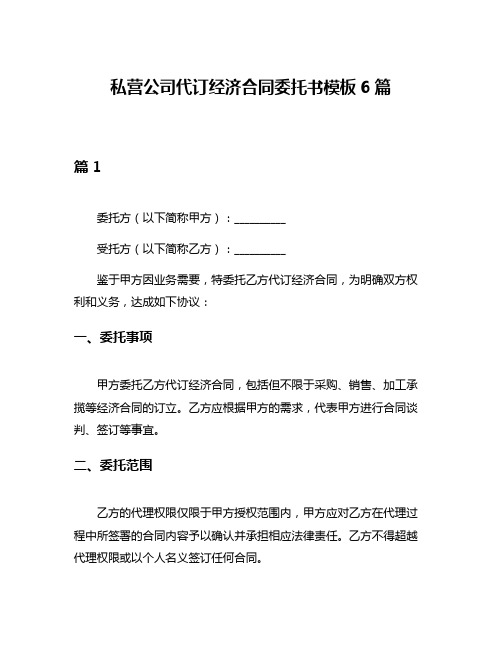 私营公司代订经济合同委托书模板 6 篇

篇 1

委托方（以下简称甲方）：__________

受托方（以下简称乙方）：__________

鉴于甲方因业务需要，特委托乙方代订经济合同，为明确双方权利和义务，达成如下协议：

一、委托事项

甲方委托乙方代订经济合同，包括但不限于采购、销售、加工承揽等经济合同的订立。乙方应根据甲方的需求，代表甲方进行合同谈判、签订等事宜。

二、委托范围

乙方的代理权限仅限于甲方授权范围内，甲方应对乙方在代理过程中所签署的合同内容予以确认并承担相应法律责任。乙方不得超越代理权限或以个人名义签订任何合同。